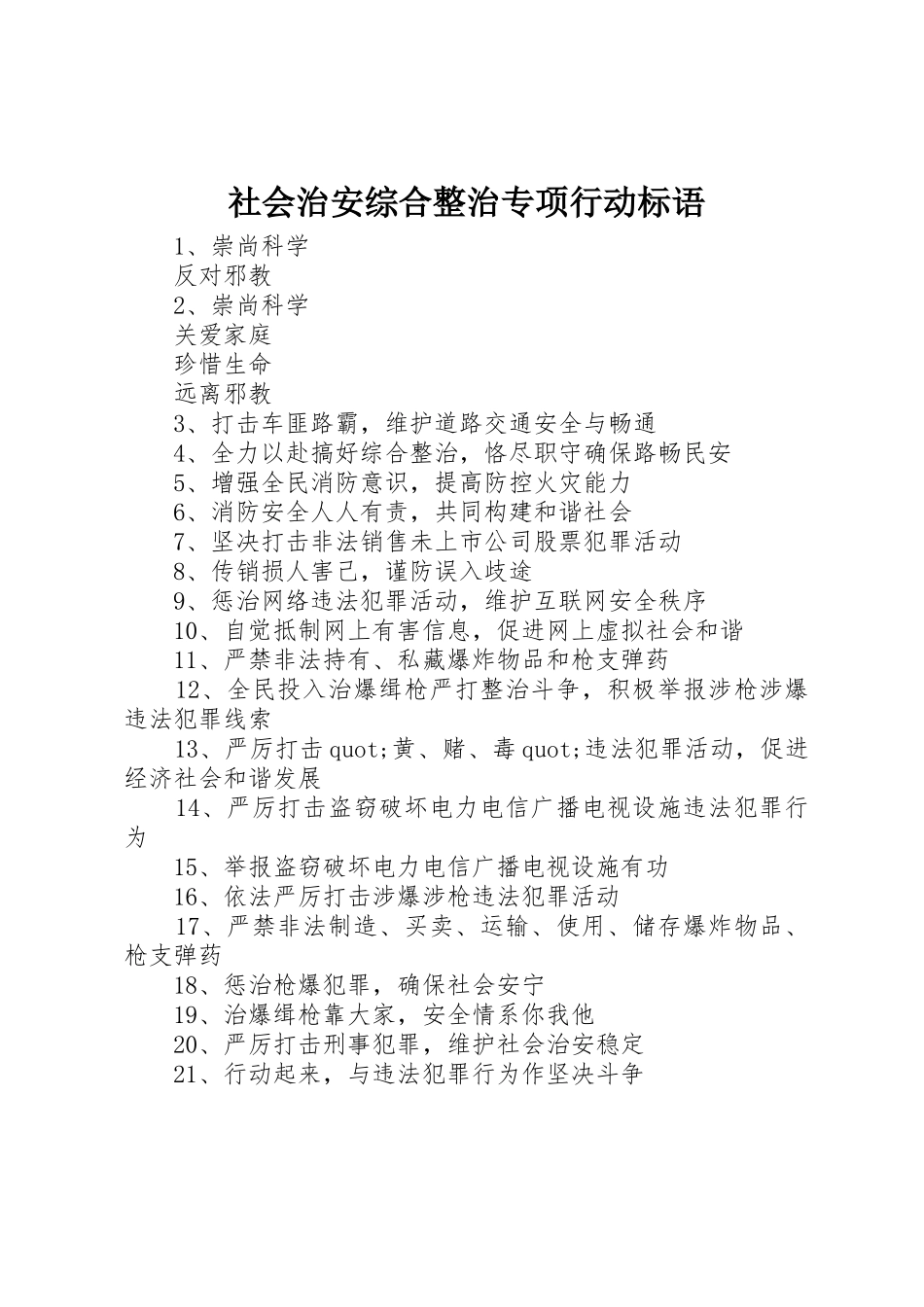 社会治安综合整治专项行动标语

1、崇尚科学
反对邪教
2、崇尚科学
关爱家庭
珍惜生命
远离邪教
3、打击车匪路霸，维护道路交通安全与畅通
4、全力以赴搞好综合整治，恪尽职守确保路畅民安
5、增强全民消防意识，提高防控火灾能力
6、消防安全人人有责，共同构建和谐社会
7、坚决打击非法销售未上市公司股票犯罪活动
8、传销损人害己，谨防误入歧途
9、惩治网络违法犯罪活动，维护互联网安全秩序
10、自觉抵制网上有害信息，促进网上虚拟社会和谐
11、严禁非法持有、私藏爆炸物品和枪支弹药
12、全民投入治爆缉枪严打整治斗争，积极举报涉枪涉爆违法犯罪线索
13、严厉打击quot;黄、赌、毒quot;违法犯罪活动，促进经济社会和谐发展
14、严厉打击盗窃破坏电力电信广播电视设施违法犯罪行为
15、举报盗窃破坏电力电信广播电视设施有功
16、依法严厉打击涉爆涉枪违法犯罪活动
17、严禁非法制造、买卖、运输、使用、储存爆炸物品、枪支弹药
18、惩治枪爆犯罪，确保社会安宁
19、治爆缉枪靠大家，安全情系你我他
20、严厉打击刑事犯罪，维护社会治安稳定
21、行动起来，与违法犯罪行为作坚决斗争